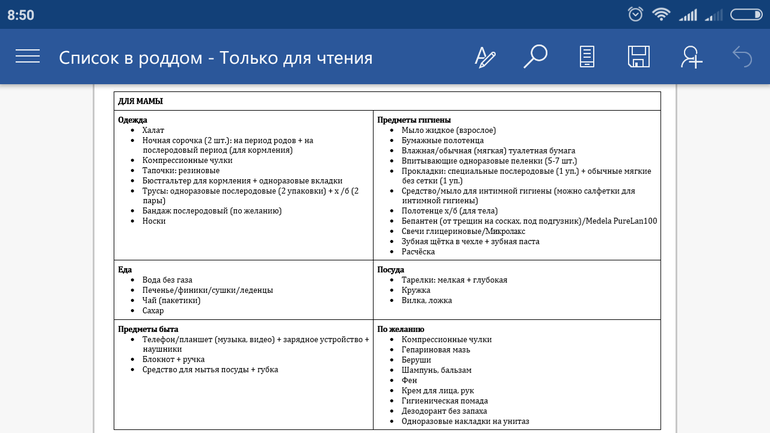 8:50

Список в роддом - Только для чтения

| ДЛЯ МАМЫ | |
|---|---|
| **Одежда**<br>• Халат<br>• Ночная сорочка (2 шт.): на период родов + на послеродовый период (для кормления)<br>• Компрессионные чулки<br>• Тапочки: резиновые<br>• Бюстгальтер для кормления + одноразовые вкладки<br>• Трусы: одноразовые послеродовые (2 упаковки) + х /б (2 пары)<br>• Бандаж послеродовый (по желанию)<br>• Носки | **Предметы гигиены**<br>• Мыло жидкое (взрослое)<br>• Бумажные полотенца<br>• Влажная/обычная (мягкая) туалетная бумага<br>• Впитывающие одноразовые пеленки (5-7 шт.)<br>• Прокладки: специальные послеродовые (1 уп.) + обычные мягкие без сетки (1 уп.)<br>• Средство/мыло для интимной гигиены (можно салфетки для интимной гигиены)<br>• Полотенце х/б (для тела)<br>• Бепантен (от трещин на сосках, под подгузник)/Medela PureLan100<br>• Свечи глицериновые/Микролакс<br>• Зубная щётка в чехле + зубная паста<br>• Расчёска |
| **Еда**<br>• Вода без газа<br>• Печенье/финики/сушки/леденцы<br>• Чай (пакетики)<br>• Сахар | **Посуда**<br>• Тарелки: мелкая + глубокая<br>• Кружка<br>• Вилка, ложка |
| **Предметы быта**<br>• Телефон/планшет (музыка, видео) + зарядное устройство + наушники<br>• Блокнот + ручка<br>• Средство для мытья посуды + губка | **По желанию**<br>• Компрессионные чулки<br>• Гепариновая мазь<br>• Беруши<br>• Шампунь, бальзам<br>• Фен<br>• Крем для лица, рук<br>• Гигиеническая помада<br>• Дезодорант без запаха<br>• Одноразовые накладки на унитаз |